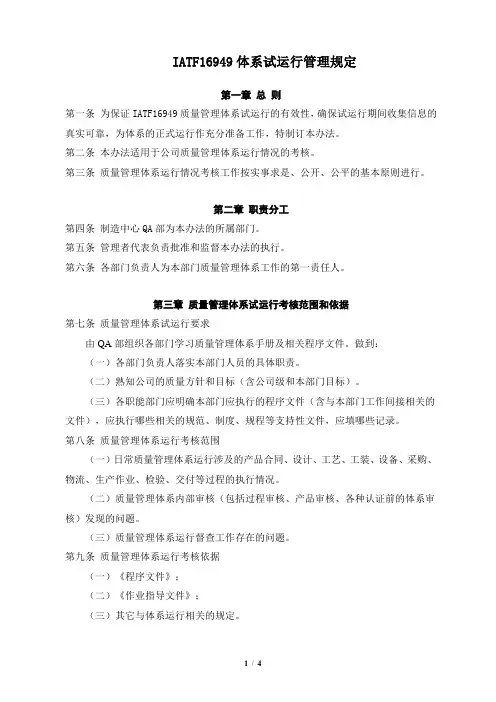 IATF16949 体系试运行管理规定

第一章 总 则

第一条 为保证 IATF16949 质量管理体系试运行的有效性，确保试运行期间收集信息的真实可靠，为体系的正式运行作充分准备工作，特制订本办法。

第二条 本办法适用于公司质量管理体系运行情况的考核。

第三条 质量管理体系运行情况考核工作按实事求是、公开、公平的基本原则进行。

第二章 职责分工

第四条 制造中心 QA 部为本办法的所属部门。

第五条 管理者代表负责批准和监督本办法的执行。

第六条 各部门负责人为本部门质量管理体系工作的第一责任人。

第三章 质量管理体系试运行考核范围和依据

第七条 质量管理体系试运行要求

由 QA 部组织各部门学习质量管理体系手册及相关程序文件，做到：

（一）各部门负责人落实本部门人员的具体职责。

（二）熟知公司的质量方针和目标（含公司级和本部门目标）。

（三）各职能部门应明确本部门应执行的程序文件（含与本部门工作间接相关的文件），应执行哪些相关的规范、制度、规程等支持性文件，应填哪些记录。

第八条 质量管理体系运行考核范围

（一）日常质量管理体系运行涉及的产品合同、设计、工艺、工装、设备、采购、物流、生产作业、检验、交付等过程的执行情况。

（二）质量管理体系内部审核（包括过程审核、产品审核、各种认证前的体系审核）发现的问题。

（三）质量管理体系运行督查工作存在的问题。

第九条 质量管理体系运行考核依据

（一）《程序文件》；

（二）《作业指导文件》；

（三）其它与体系运行相关的规定。

1 / 4